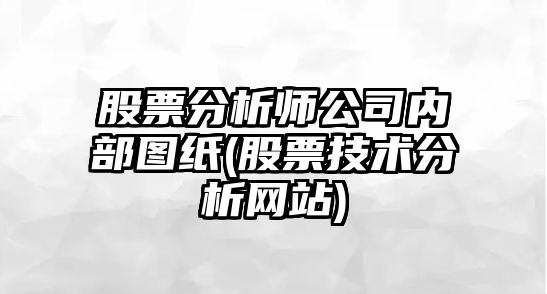 股票分析师公司内部图纸(股票技术分析网站)